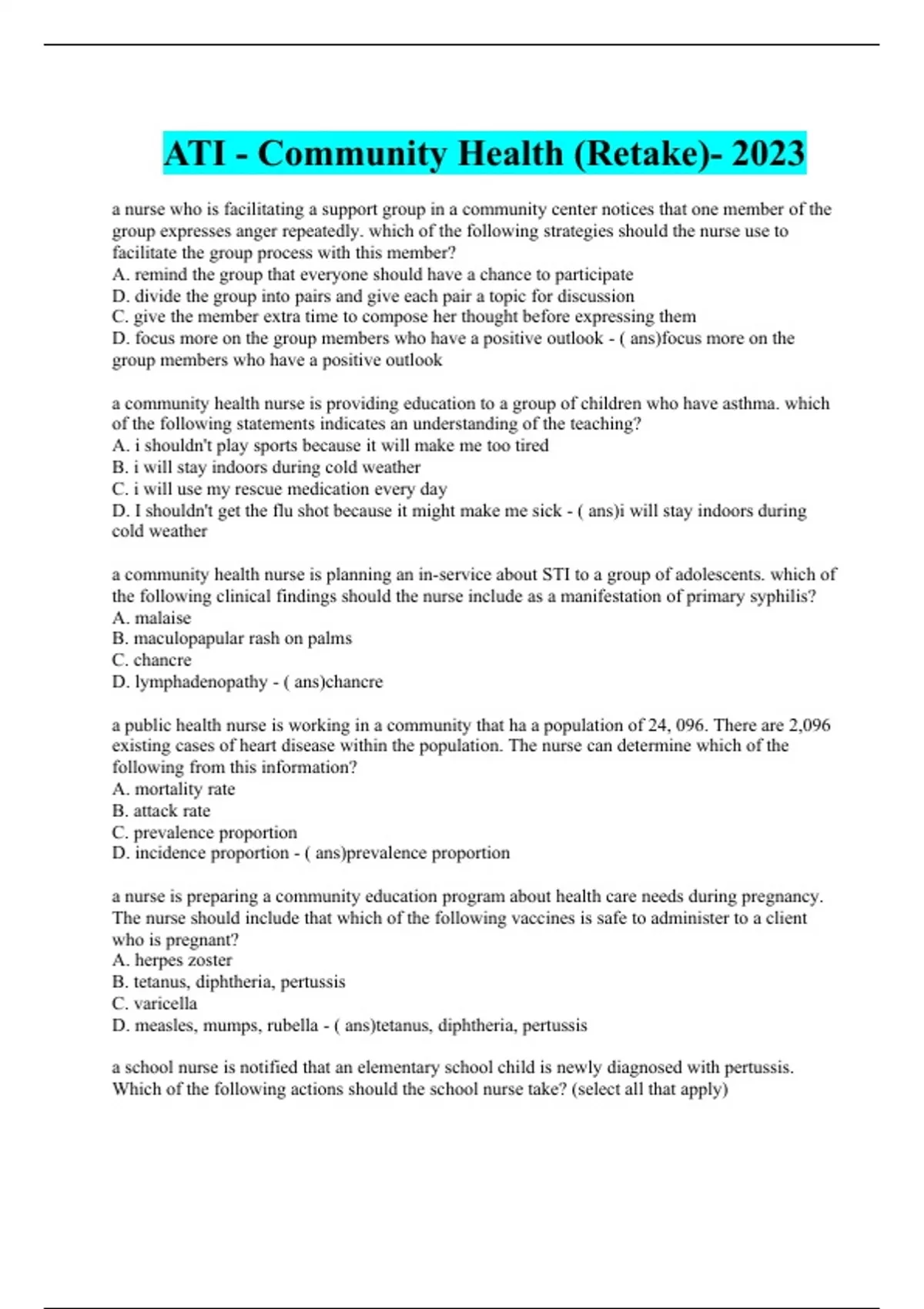 ATI - Community Health (Retake)- 2023

a nurse who is facilitating a support group in a community center notices that one member of the group expresses anger repeatedly. which of the following strategies should the nurse use to facilitate the group process with this member?
A. remind the group that everyone should have a chance to participate
D. divide the group into pairs and give each pair a topic for discussion
C. give the member extra time to compose her thought before expressing them
D. focus more on the group members who have a positive outlook - ( ans)focus more on the group members who have a positive outlook

a community health nurse is providing education to a group of children who have asthma. which of the following statements indicates an understanding of the teaching?
A. i shouldn't play sports because it will make me too tired
B. i will stay indoors during cold weather
C. i will use my rescue medication every day
D. I shouldn't get the flu shot because it might make me sick - ( ans)i will stay indoors during cold weather

a community health nurse is planning an in-service about STI to a group of adolescents. which of the following clinical findings should the nurse include as a manifestation of primary syphilis?
A. malaise
B. maculopapular rash on palms
C. chancre
D. lymphadenopathy - ( ans)chancre

a public health nurse is working in a community that ha a population of 24, 096. There are 2,096 existing cases of heart disease within the population. The nurse can determine which of the following from this information?
A. mortality rate
B. attack rate
C. prevalence proportion
D. incidence proportion - ( ans)prevalence proportion

a nurse is preparing a community education program about health care needs during pregnancy. The nurse should include that which of the following vaccines is safe to administer to a client who is pregnant?
A. herpes zoster
B. tetanus, diphtheria, pertussis
C. varicella
D. measles, mumps, rubella - ( ans)tetanus, diphtheria, pertussis

a school nurse is notified that an elementary school child is newly diagnosed with pertussis. Which of the following actions should the school nurse take? (select all that apply)